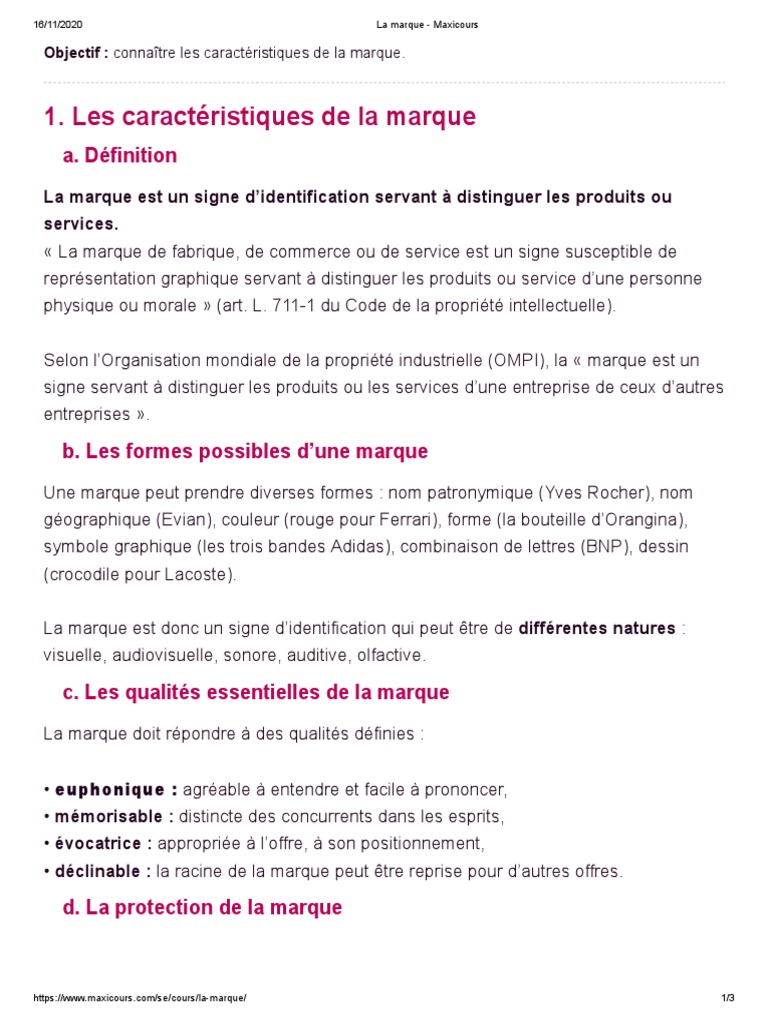 16/11/2020 La marque - Maxicours

Objectif : connaître les caractéristiques de la marque.

1. Les caractéristiques de la marque

a. Définition

La marque est un signe d'identification servant à distinguer les produits ou services.

« La marque de fabrique, de commerce ou de service est un signe susceptible de représentation graphique servant à distinguer les produits ou service d'une personne physique ou morale » (art. L. 711-1 du Code de la propriété intellectuelle).

Selon l'Organisation mondiale de la propriété industrielle (OMPI), la « marque est un signe servant à distinguer les produits ou les services d'une entreprise de ceux d'autres entreprises ».

b. Les formes possibles d'une marque

Une marque peut prendre diverses formes : nom patronymique (Yves Rocher), nom géographique (Evian), couleur (rouge pour Ferrari), forme (la bouteille d'Orangina), symbole graphique (les trois bandes Adidas), combinaison de lettres (BNP), dessin (crocodile pour Lacoste).

La marque est donc un signe d'identification qui peut être de différentes natures : visuelle, audiovisuelle, sonore, auditive, olfactive.

c. Les qualités essentielles de la marque

La marque doit répondre à des qualités définies :

• euphonique : agréable à entendre et facile à prononcer,
• mémorisable : distincte des concurrents dans les esprits,
• évocatrice : appropriée à l'offre, à son positionnement,
• déclinable : la racine de la marque peut être reprise pour d'autres offres.

d. La protection de la marque

https://www.maxicours.com/se/cours/la-marque/ 1/3